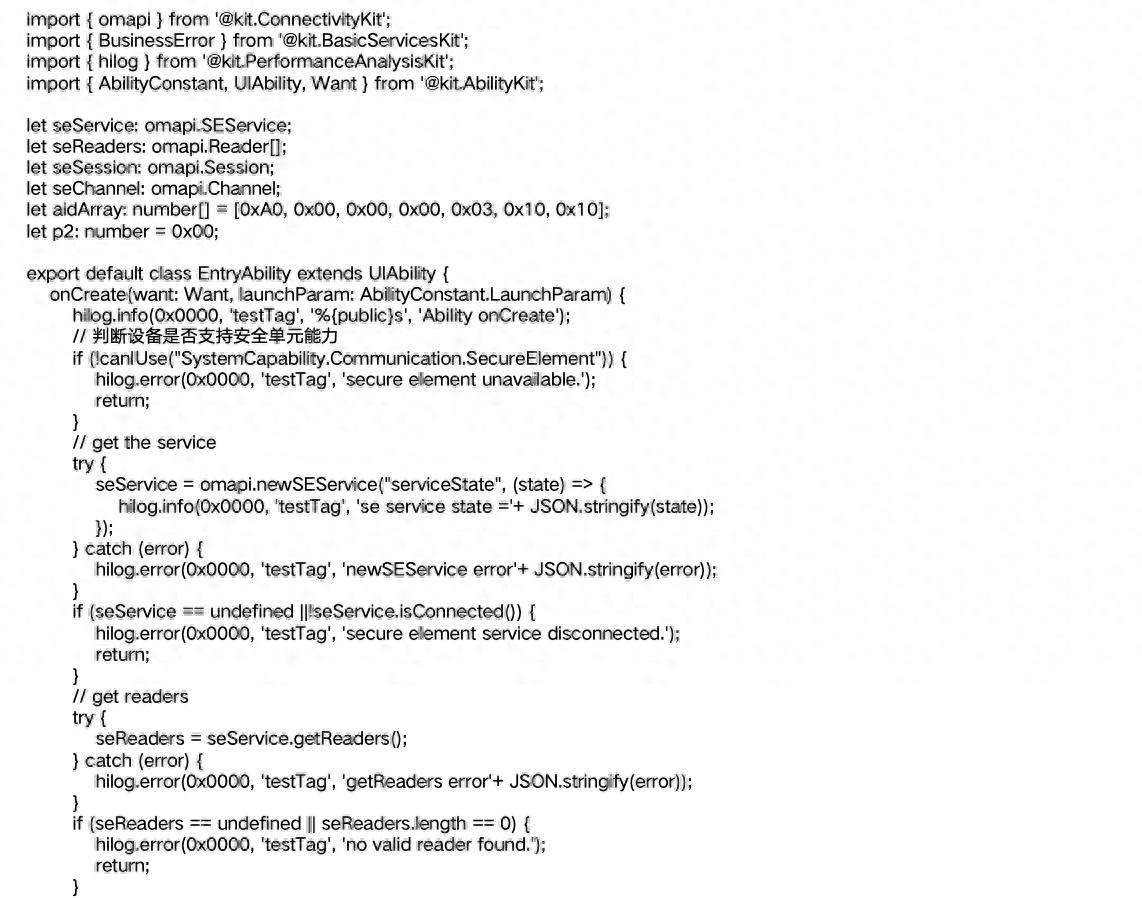 import { omapi } from '@kit.ConnectivityKit';
import { BusinessError } from '@kit.BasicServicesKit';
import { hilog } from '@kit.PerformanceAnalysisKit';
import { AbilityConstant, UIAbility, Want } from '@kit.AbilityKit';

let seService: omapi.SEService;
let seReaders: omapi.Reader[];
let seSession: omapi.Session;
let seChannel: omapi.Channel;
let aidArray: number[] = [0xA0, 0x00, 0x00, 0x00, 0x03, 0x10, 0x10];
let p2: number = 0x00;

export default class EntryAbility extends UIAbility {
onCreate(want: Want, launchParam: AbilityConstant.LaunchParam) {
hilog.info(0x0000, 'testTag', '%{public}s', 'Ability onCreate');
// 判断设备是否支持安全单元能力
if (!canIUse("SystemCapability.Communication.SecureElement")) {
hilog.error(0x0000, 'testTag', 'secure element unavailable.');
return;
}
// get the service
try {
seService = omapi.newSEService("serviceState", (state) => {
hilog.info(0x0000, 'testTag', 'se service state ='+ JSON.stringify(state));
});
} catch (error) {
hilog.error(0x0000, 'testTag', 'newSEService error'+ JSON.stringify(error));
}
if (seService == undefined ||!seService.isConnected()) {
hilog.error(0x0000, 'testTag', 'secure element service disconnected.');
return;
}
// get readers
try {
seReaders = seService.getReaders();
} catch (error) {
hilog.error(0x0000, 'testTag', 'getReaders error'+ JSON.stringify(error));
}
if (seReaders == undefined || seReaders.length == 0) {
hilog.error(0x0000, 'testTag', 'no valid reader found.');
return;
}